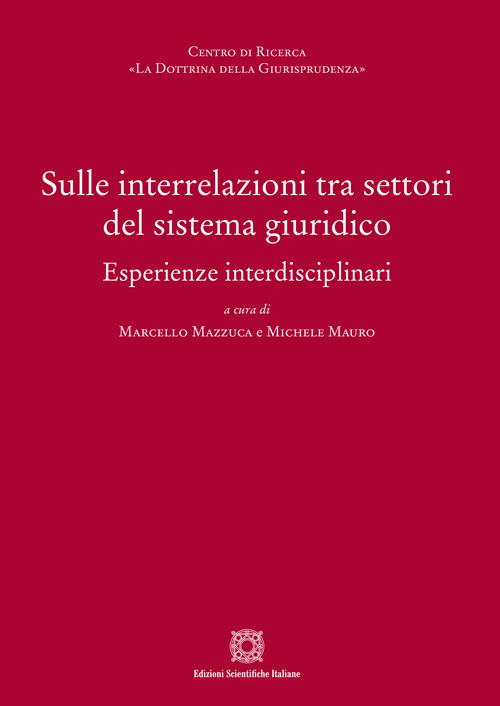 Centro di Ricerca
«La Dottrina della Giurisprudenza»

Sulle interrelazioni tra settori del sistema giuridico

Esperienze interdisciplinari

a cura di

Marcello Mazzuca e Michele Mauro

Edizioni Scientifiche Italiane